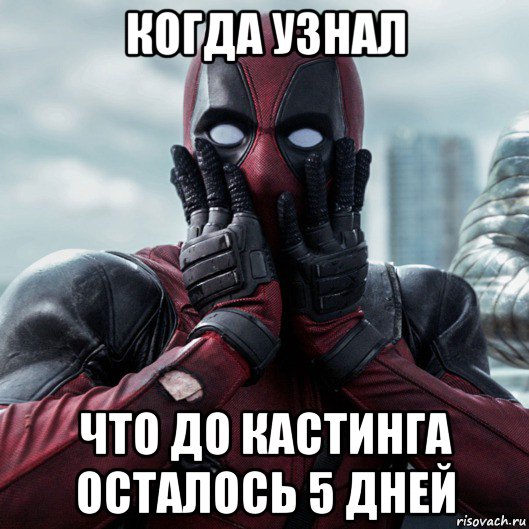 КОГДА УЗНАЛ

ЧТО ДО КАСТИНГА ОСТАЛОСЬ 5 ДНЕЙ

risovach.ru